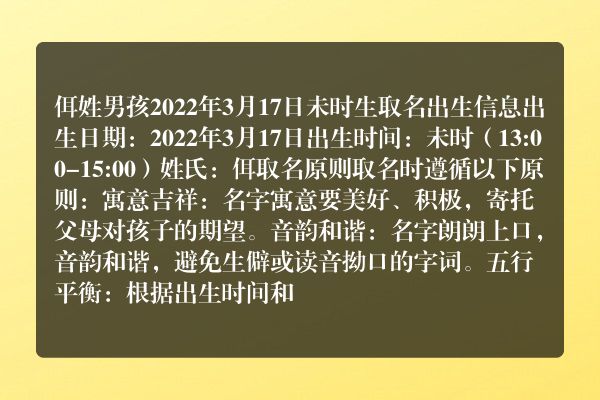 佴姓男孩2022年3月17日未时生取名出生信息出生日期：2022年3月17日出生时间：未时（13:00–15:00）姓氏：佴取名原则取名时遵循以下原则：寓意吉祥：名字寓意要美好、积极，寄托父母对孩子的期望。音韵和谐：名字朗朗上口，音韵和谐，避免生僻或读音拗口的字词。五行平衡：根据出生时间和